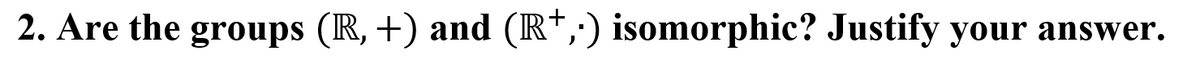 2. Are the groups $(\mathbb{R}, +)$ and $(\mathbb{R}^+, \cdot)$ isomorphic? Justify your answer.